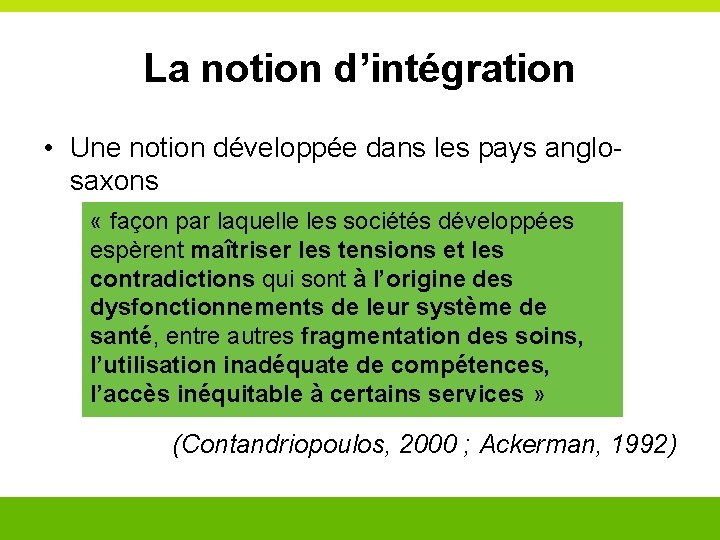 La notion d’intégration

• Une notion développée dans les pays anglo-saxons

« façon par laquelle les sociétés développées espèrent maîtriser les tensions et les contradictions qui sont à l’origine des dysfonctionnements de leur système de santé, entre autres fragmentation des soins, l’utilisation inadéquate de compétences, l’accès inéquitable à certains services »

(Contandriopoulos, 2000 ; Ackerman, 1992)